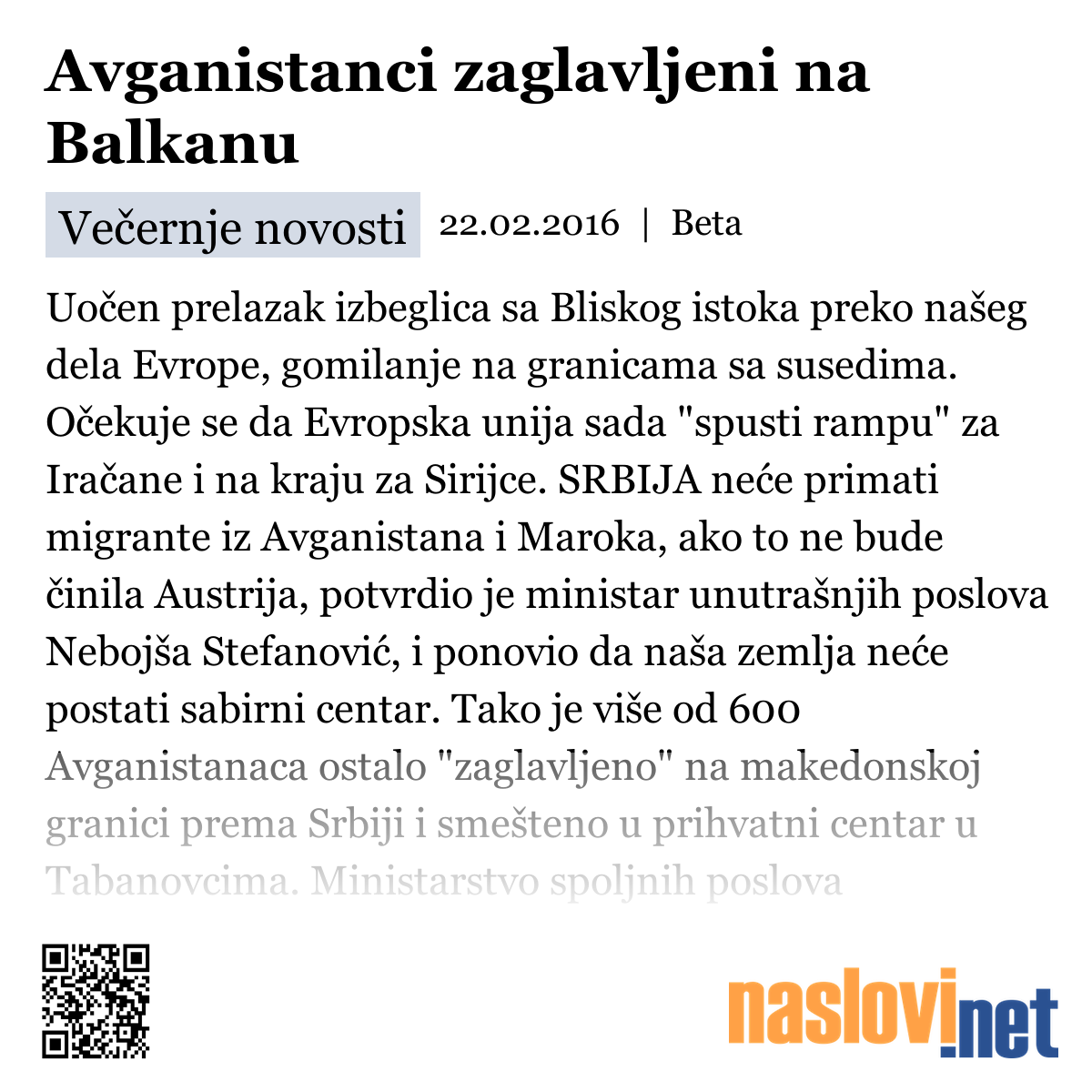 Avganistanci zaglavljeni na Balkanu

Večernje novosti 22.02.2016 | Beta

Uočen prelazak izbeglica sa Bliskog istoka preko našeg dela Evrope, gomilanje na granicama sa susedima. Očekuje se da Evropska unija sada "spusti rampu" za Iračane i na kraju za Sirijce. SRBIJA neće primati migrante iz Avganistana i Maroka, ako to ne bude činila Austrija, potvrdio je ministar unutrašnjih poslova Nebojša Stefanović, i ponovio da naša zemlja neće postati sabirni centar. Tako je više od 600 Avganistanaca ostalo "zaglavljeno" na makedonskoj granici prema Srbiji i smešteno u prihvatni centar u Tabanovcima. Ministarstvo spoljnih poslova

naslovi.net